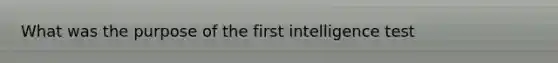 What was the purpose of the first intelligence test